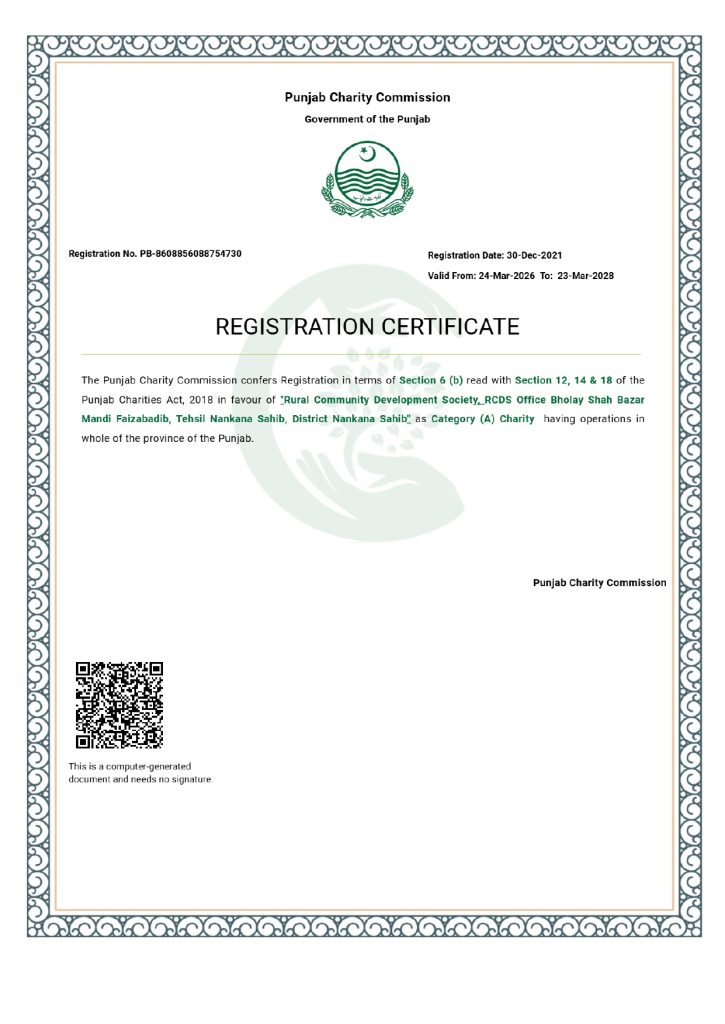 Punjab Charity Commission

Government of the Punjab

Registration No. PB-8608856088754730

Registration Date: 30-Dec-2021

Valid From: 24-Mar-2026 To: 23-Mar-2028

REGISTRATION CERTIFICATE

The Punjab Charity Commission confers Registration in terms of Section 6 (b) read with Section 12, 14 & 18 of the Punjab Charities Act, 2018 in favour of "Rural Community Development Society, RCDS Office Bholay Shah Bazar Mandi Faizabadib, Tehsil Nankana Sahib, District Nankana Sahib" as Category (A) Charity having operations in whole of the province of the Punjab.

Punjab Charity Commission

This is a computer-generated document and needs no signature.